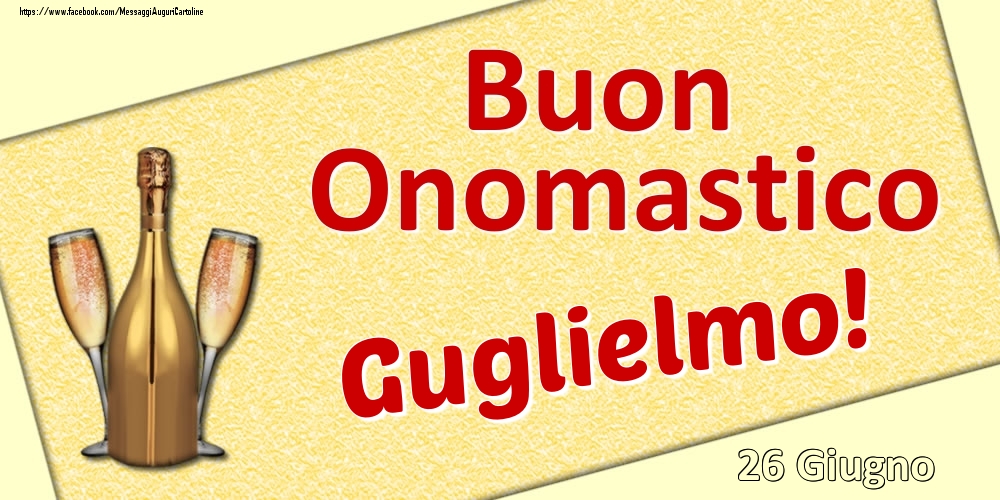 https://www.facebook.com/MessaggiAuguriCartoline

Buon Onomastico

Guglielmo!

26 Giugno